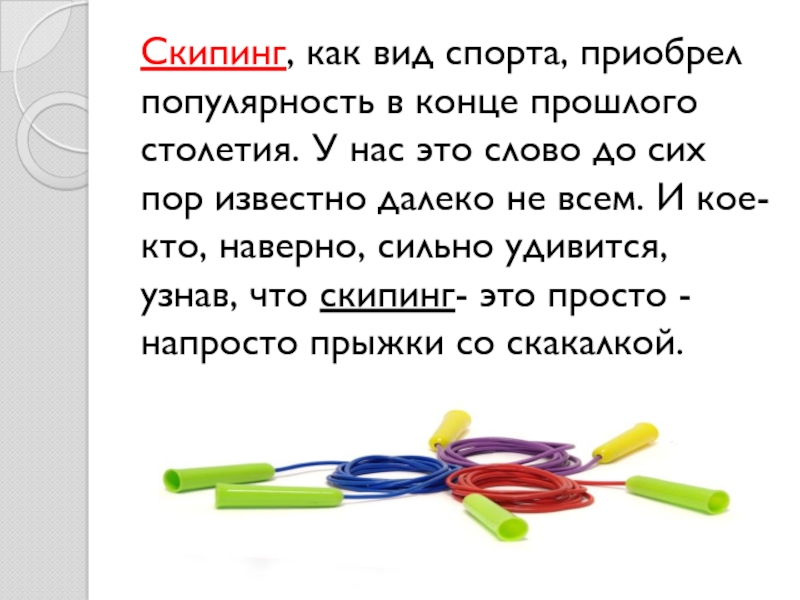 Скипинг, как вид спорта, приобрел популярность в конце прошлого столетия. У нас это слово до сих пор известно далеко не всем. И кое-кто, наверно, сильно удивится, узнав, что скипинг- это просто - напросто прыжки со скакалкой.